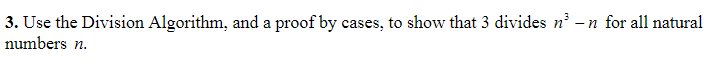 3. Use the Division Algorithm, and a proof by cases, to show that 3 divides $n^3 - n$ for all natural numbers $n$.